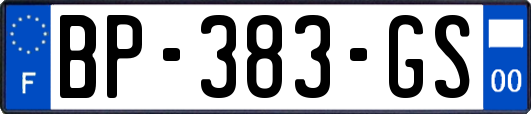 F
BP-383-GS
00